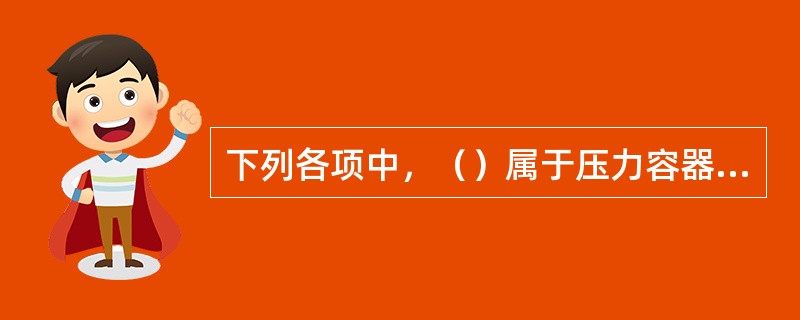 下列各项中，（）属于压力容器...